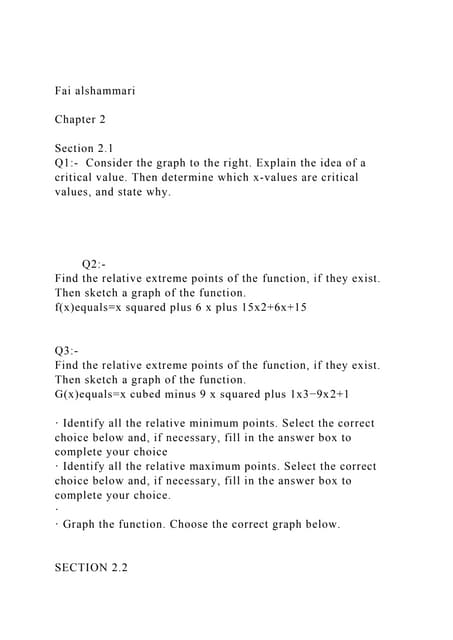 Fai alshammari

Chapter 2

Section 2.1
Q1:- Consider the graph to the right. Explain the idea of a critical value. Then determine which x-values are critical values, and state why.

Q2:-
Find the relative extreme points of the function, if they exist. Then sketch a graph of the function.
f(x)equals=x squared plus 6 x plus 15x2+6x+15

Q3:-
Find the relative extreme points of the function, if they exist. Then sketch a graph of the function.
G(x)equals=x cubed minus 9 x squared plus 1x3−9x2+1

· Identify all the relative minimum points. Select the correct choice below and, if necessary, fill in the answer box to complete your choice
· Identify all the relative maximum points. Select the correct choice below and, if necessary, fill in the answer box to complete your choice.
·
· Graph the function. Choose the correct graph below.

SECTION 2.2